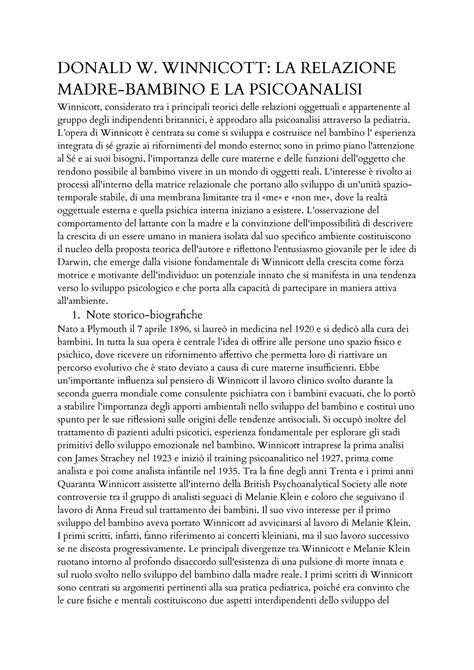 DONALD W. WINNICOTT: LA RELAZIONE MADRE-BAMBINO E LA PSICOANALISI

Winnicott, considerato tra i principali teorici delle relazioni oggettuali e appartenente al gruppo degli indipendenti britannici, è approdato alla psicoanalisi attraverso la pediatria. L'opera di Winnicott è centrata su come si sviluppa e costruisce nel bambino l' esperienza integrata di sé grazie ai rifornimenti del mondo esterno; sono in primo piano l'attenzione al Sé e ai suoi bisogni, l'importanza delle cure materne e delle funzioni dell'oggetto che rendono possibile al bambino vivere in un mondo di oggetti reali. L'interesse è rivolto ai processi all'interno della matrice relazionale che portano allo sviluppo di un'unità spazio-temporale stabile, di una membrana limitante tra il «me» e «non me», dove la realtà oggettuale esterna e quella psichica interna iniziano a esistere. L'osservazione del comportamento del lattante con la madre e la convinzione dell'impossibilità di descrivere la crescita di un essere umano in maniera isolata dal suo specifico ambiente costituiscono il nucleo della proposta teorica dell'autore e riflettono l'entusiasmo giovanile per le idee di Darwin, che emerge dalla visione fondamentale di Winnicott della crescita come forza motrice e motivante dell'individuo: un potenziale innato che si manifesta in una tendenza verso lo sviluppo psicologico e che porta alla capacità di partecipare in maniera attiva all'ambiente.

1. Note storico-biografiche

Nato a Plymouth il 7 aprile 1896, si laureò in medicina nel 1920 e si dedicò alla cura dei bambini. In tutta la sua opera è centrale l'idea di offrire alle persone uno spazio fisico e psichico, dove ricevere un rifornimento affettivo che permetta loro di riattivare un percorso evolutivo che è stato deviato a causa di cure materne insufficienti. Ebbe un'importante influenza sul pensiero di Winnicott il lavoro clinico svolto durante la seconda guerra mondiale come consulente psichiatra con i bambini evacuati, che lo portò a stabilire l'importanza degli apporti ambientali nello sviluppo del bambino e costituì uno spunto per le sue riflessioni sulle origini delle tendenze antisociali. Si occupò inoltre del trattamento di pazienti adulti psicotici, esperienza fondamentale per esplorare gli stadi primitivi dello sviluppo emozionale nel bambino. Winnicott intraprese la prima analisi con James Strachey nel 1923 e iniziò il training psicoanalitico nel 1927, prima come analista e poi come analista infantile nel 1935. Tra la fine degli anni Trenta e i primi anni Quaranta Winnicott assistette all'interno della British Psychoanalytical Society alle note controversie tra il gruppo di analisti seguaci di Melanie Klein e coloro che seguivano il lavoro di Anna Freud sul trattamento dei bambini. Il suo vivo interesse per il primo sviluppo del bambino aveva portato Winnicott ad avvicinarsi al lavoro di Melanie Klein. I primi scritti, infatti, fanno riferimento ai concetti kleiniani, ma il suo lavoro successivo se ne discosta progressivamente. Le principali divergenze tra Winnicott e Melanie Klein ruotano intorno al profondo disaccordo sull'esistenza di una pulsione di morte innata e sul ruolo svolto nello sviluppo del bambino dalla madre reale. I primi scritti di Winnicott sono centrati su argomenti pertinenti alla sua pratica pediatrica, poiché era convinto che le cure fisiche e mentali costituiscono due aspetti interdipendenti dello sviluppo del